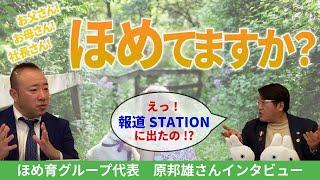 お父さん!
お母さん!
社長さん!

ほめてますか?

えっ!
報道 STATION
に出たの!?

ほめ育グループ代表　原邦雄さんインタビュー